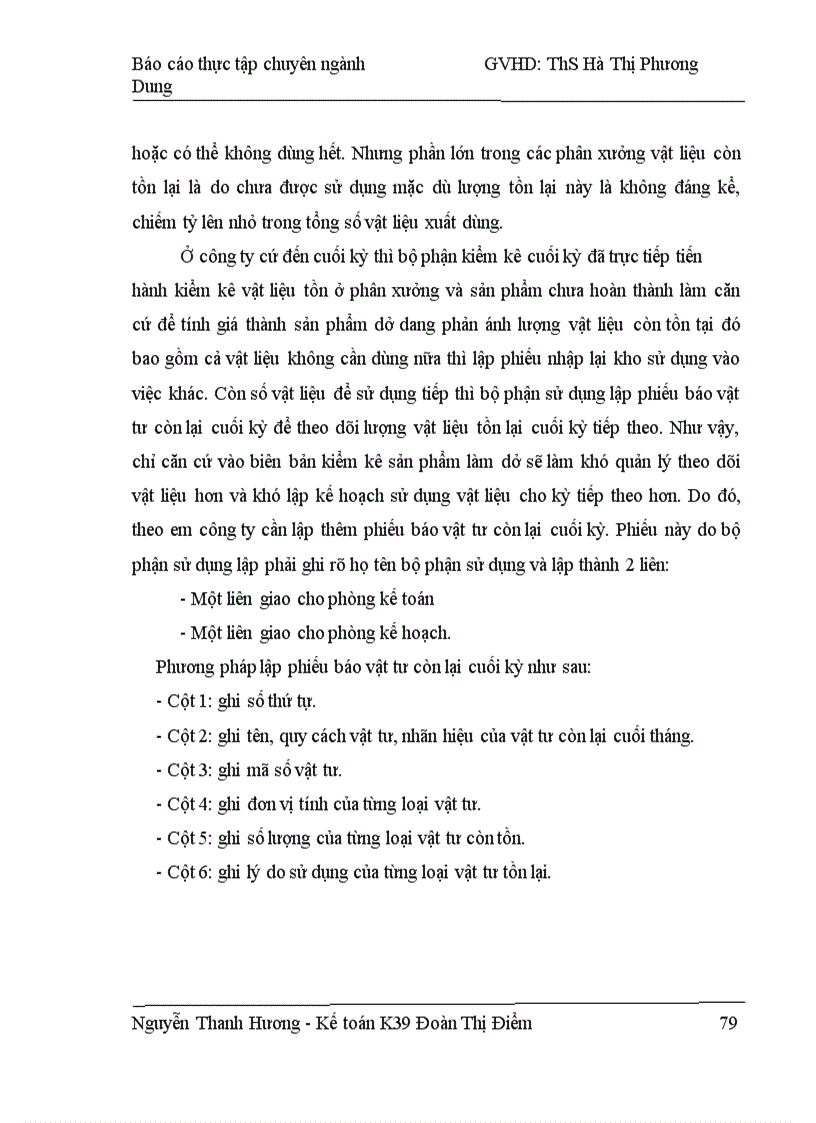 Báo cáo thực tập chuyên ngành GVHD: ThS Hà Thị Phương Dung

hoặc có thể không dùng hết. Nhưng phần lớn trong các phân xưởng vật liệu còn tồn lại là do chưa được sử dụng mặc dù lượng tồn lại này là không đáng kể, chiếm tỷ lên nhỏ trong tổng số vật liệu xuất dùng.

Ở công ty cứ đến cuối kỳ thì bộ phận kiểm kê cuối kỳ đã trực tiếp tiến hành kiểm kê vật liệu tồn ở phân xưởng và sản phẩm chưa hoàn thành làm căn cứ để tính giá thành sản phẩm dở dang phản ánh lượng vật liệu còn tồn tại đó bao gồm cả vật liệu không cần dùng nữa thì lập phiếu nhập lại kho sử dụng vào việc khác. Còn số vật liệu để sử dụng tiếp thì bộ phận sử dụng lập phiếu báo vật tư còn lại cuối kỳ để theo dõi lượng vật liệu tồn lại cuối kỳ tiếp theo. Như vậy, chỉ căn cứ vào biên bản kiểm kê sản phẩm làm dở sẽ làm khó quản lý theo dõi vật liệu hơn và khó lập kế hoạch sử dụng vật liệu cho kỳ tiếp theo hơn. Do đó, theo em công ty cần lập thêm phiếu báo vật tư còn lại cuối kỳ. Phiếu này do bộ phận sử dụng lập phải ghi rõ họ tên bộ phận sử dụng và lập thành 2 liên:

- Một liên giao cho phòng kế toán

- Một liên giao cho phòng kế hoạch.

Phương pháp lập phiếu báo vật tư còn lại cuối kỳ như sau:

- Cột 1: ghi số thứ tự.

- Cột 2: ghi tên, quy cách vật tư, nhãn hiệu của vật tư còn lại cuối tháng.

- Cột 3: ghi mã số vật tư.

- Cột 4: ghi đơn vị tính của từng loại vật tư.

- Cột 5: ghi số lượng của từng loại vật tư còn tồn.

- Cột 6: ghi lý do sử dụng của từng loại vật tư tồn lại.

Nguyễn Thanh Hương - Kế toán K39 Đoàn Thị Điểm 79